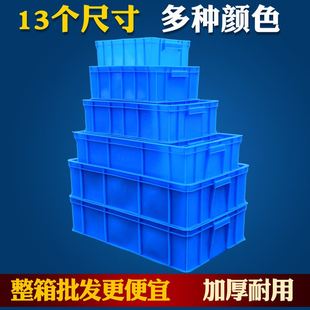 13个尺寸 多种颜色

整箱批发更便宜 加厚耐用